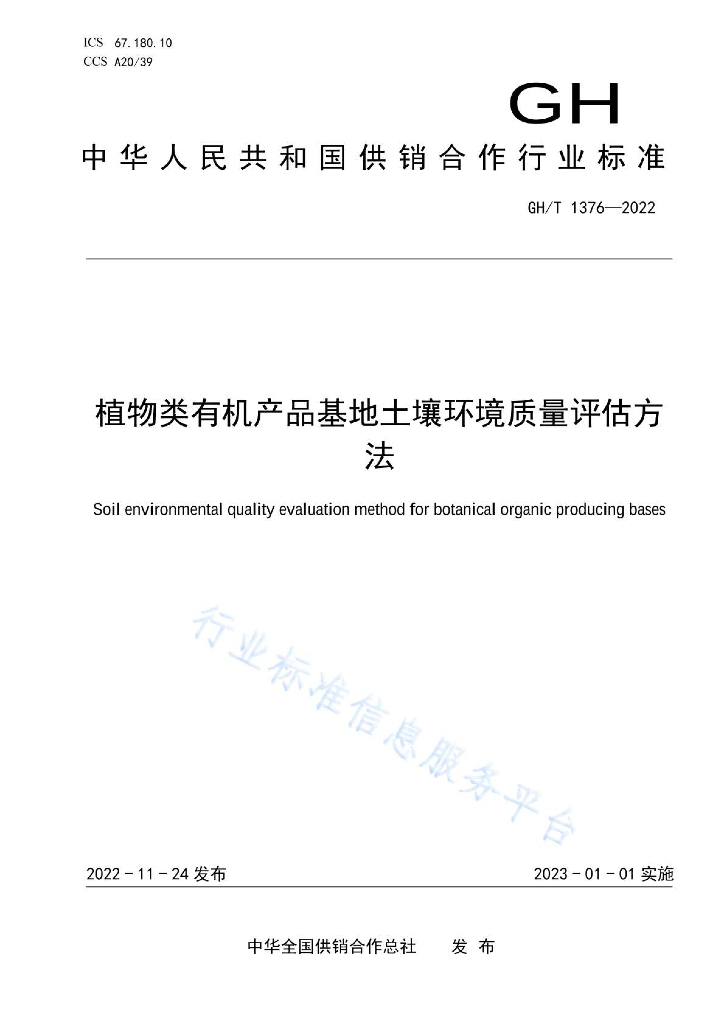 ICS 67.180.10
CCS A20/39

GH

中华人民共和国供销合作行业标准

GH/T 1376—2022

植物类有机产品基地土壤环境质量评估方法

Soil environmental quality evaluation method for botanical organic producing bases

行业标准信息服务平台

2022 - 11 - 24 发布

2023 - 01 - 01 实施

中华全国供销合作总社 发 布